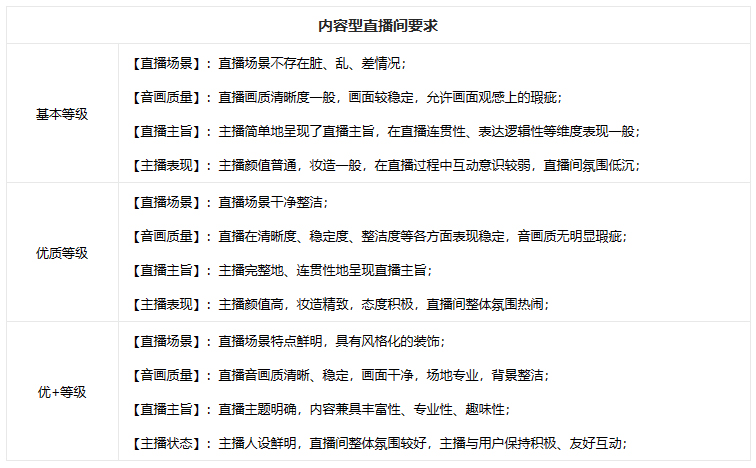 | 内容型直播间要求 | |
|---|---|
| 基本等级 | 【直播场景】：直播场景不存在脏、乱、差情况；<br>【音画质量】：直播画质清晰度一般，画面较稳定，允许画面观感上的瑕疵；<br>【直播主旨】：主播简单地呈现了直播主旨，在直播连贯性、表达逻辑性等维度表现一般；<br>【主播表现】：主播颜值普通，妆造一般，在直播过程中互动意识较弱，直播间氛围低沉； |
| 优质等级 | 【直播场景】：直播场景干净整洁；<br>【音画质量】：直播在清晰度、稳定度、整洁度等各方面表现稳定，音画质无明显瑕疵；<br>【直播主旨】：主播完整地、连贯性地呈现直播主旨；<br>【主播表现】：主播颜值高，妆造精致，态度积极，直播间整体氛围热闹； |
| 优+等级 | 【直播场景】：直播场景特点鲜明，具有风格化的装饰；<br>【音画质量】：直播音画质清晰、稳定，画面干净，场地专业，背景整洁；<br>【直播主旨】：直播主题明确，内容兼具丰富性、专业性、趣味性；<br>【主播状态】：主播人设鲜明，直播间整体氛围较好，主播与用户保持积极、友好互动； |